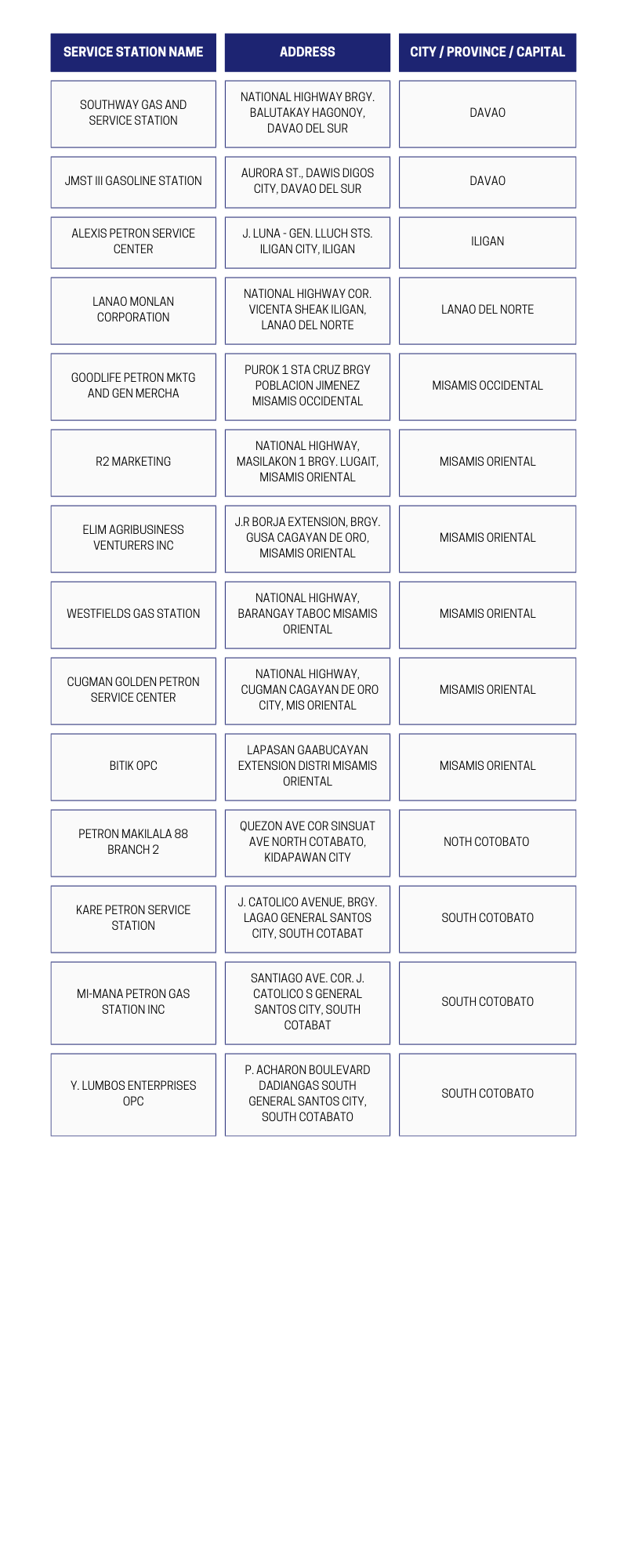 | SERVICE STATION NAME | ADDRESS | CITY / PROVINCE / CAPITAL |
|---|---|---|
| SOUTHWAY GAS AND SERVICE STATION | NATIONAL HIGHWAY BRGY. BALUTAKAY HAGONOY, DAVAO DEL SUR | DAVAO |
| JMST III GASOLINE STATION | AURORA ST., DAWIS DIGOS CITY, DAVAO DEL SUR | DAVAO |
| ALEXIS PETRON SERVICE CENTER | J. LUNA - GEN. LLUCH STS. ILIGAN CITY, ILIGAN | ILIGAN |
| LANAO MONLAN CORPORATION | NATIONAL HIGHWAY COR. VICENTA SHEAK ILIGAN, LANAO DEL NORTE | LANAO DEL NORTE |
| GOODLIFE PETRON MKTG AND GEN MERCHA | PUROK 1 STA CRUZ BRGY POBLACION JIMENEZ MISAMIS OCCIDENTAL | MISAMIS OCCIDENTAL |
| R2 MARKETING | NATIONAL HIGHWAY, MASILAKON 1 BRGY. LUGAIT, MISAMIS ORIENTAL | MISAMIS ORIENTAL |
| ELIM AGRIBUSINESS VENTURERS INC | J.R BORJA EXTENSION, BRGY. GUSA CAGAYAN DE ORO, MISAMIS ORIENTAL | MISAMIS ORIENTAL |
| WESTFIELDS GAS STATION | NATIONAL HIGHWAY, BARANGAY TABOC MISAMIS ORIENTAL | MISAMIS ORIENTAL |
| CUGMAN GOLDEN PETRON SERVICE CENTER | NATIONAL HIGHWAY, CUGMAN CAGAYAN DE ORO CITY, MIS ORIENTAL | MISAMIS ORIENTAL |
| BITIK OPC | LAPASAN GAABUCAYAN EXTENSION DISTRI MISAMIS ORIENTAL | MISAMIS ORIENTAL |
| PETRON MAKILALA 88 BRANCH 2 | QUEZON AVE COR SINSUAT AVE NORTH COTABATO, KIDAPAWAN CITY | NOTH COTOBATO |
| KARE PETRON SERVICE STATION | J. CATOLICO AVENUE, BRGY. LAGAO GENERAL SANTOS CITY, SOUTH COTABAT | SOUTH COTOBATO |
| MI-MANA PETRON GAS STATION INC | SANTIAGO AVE. COR. J. CATOLICO S GENERAL SANTOS CITY, SOUTH COTABAT | SOUTH COTOBATO |
| Y. LUMBOS ENTERPRISES OPC | P. ACHARON BOULEVARD DADIANGAS SOUTH GENERAL SANTOS CITY, SOUTH COTABATO | SOUTH COTOBATO |